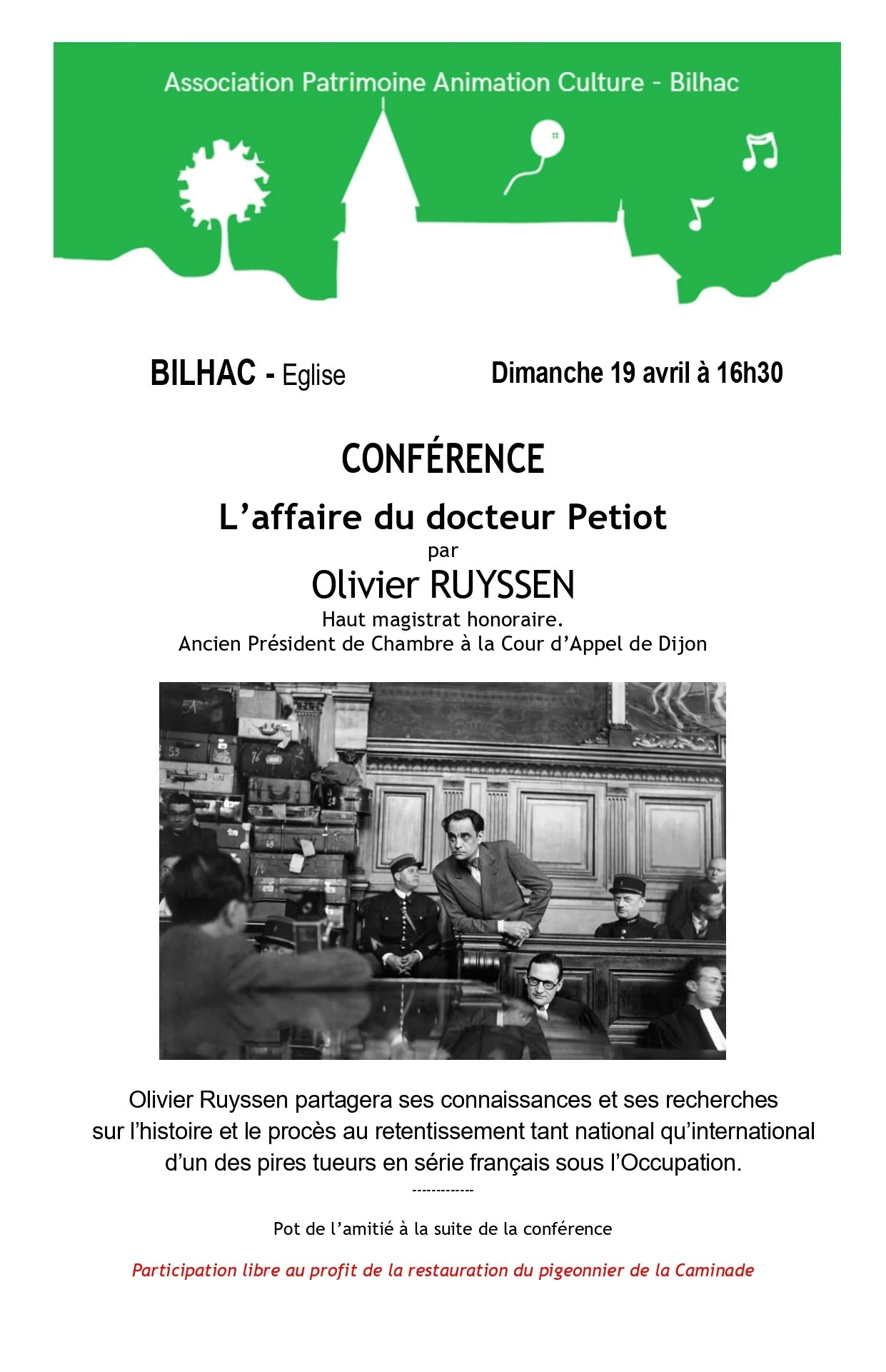 Association Patrimoine Animation Culture - Bilhac

BILHAC - Eglise

Dimanche 19 avril à 16h30

CONFÉRENCE

L’affaire du docteur Petiot

par

Olivier RUYSSEN

Haut magistrat honoraire.
Ancien Président de Chambre à la Cour d’Appel de Dijon

Olivier Ruyssen partagera ses connaissances et ses recherches sur l’histoire et le procès au retentissement tant national qu’international d’un des pires tueurs en série français sous l’Occupation.

-------------

Pot de l’amitié à la suite de la conférence

Participation libre au profit de la restauration du pigeonnier de la Caminade